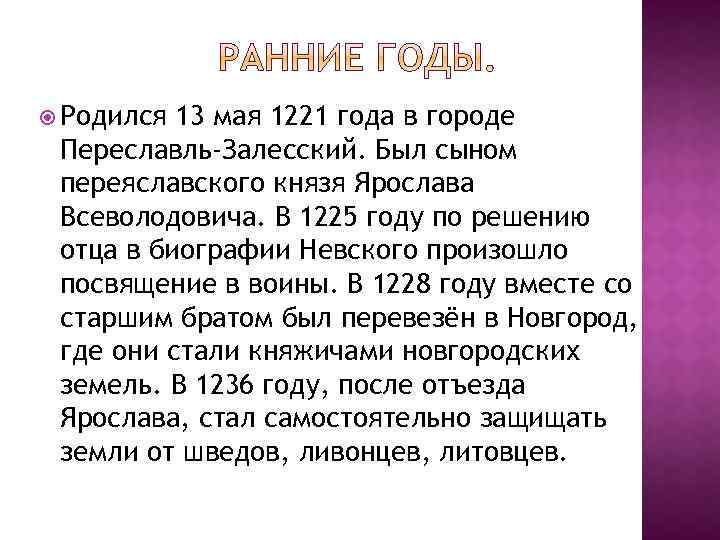 РАННИЕ ГОДЫ.

Родился 13 мая 1221 года в городе Переславль-Залесский. Был сыном переяславского князя Ярослава Всеволодовича. В 1225 году по решению отца в биографии Невского произошло посвящение в воины. В 1228 году вместе со старшим братом был перевезён в Новгород, где они стали княжичами новгородских земель. В 1236 году, после отъезда Ярослава, стал самостоятельно защищать земли от шведов, ливонцев, литовцев.